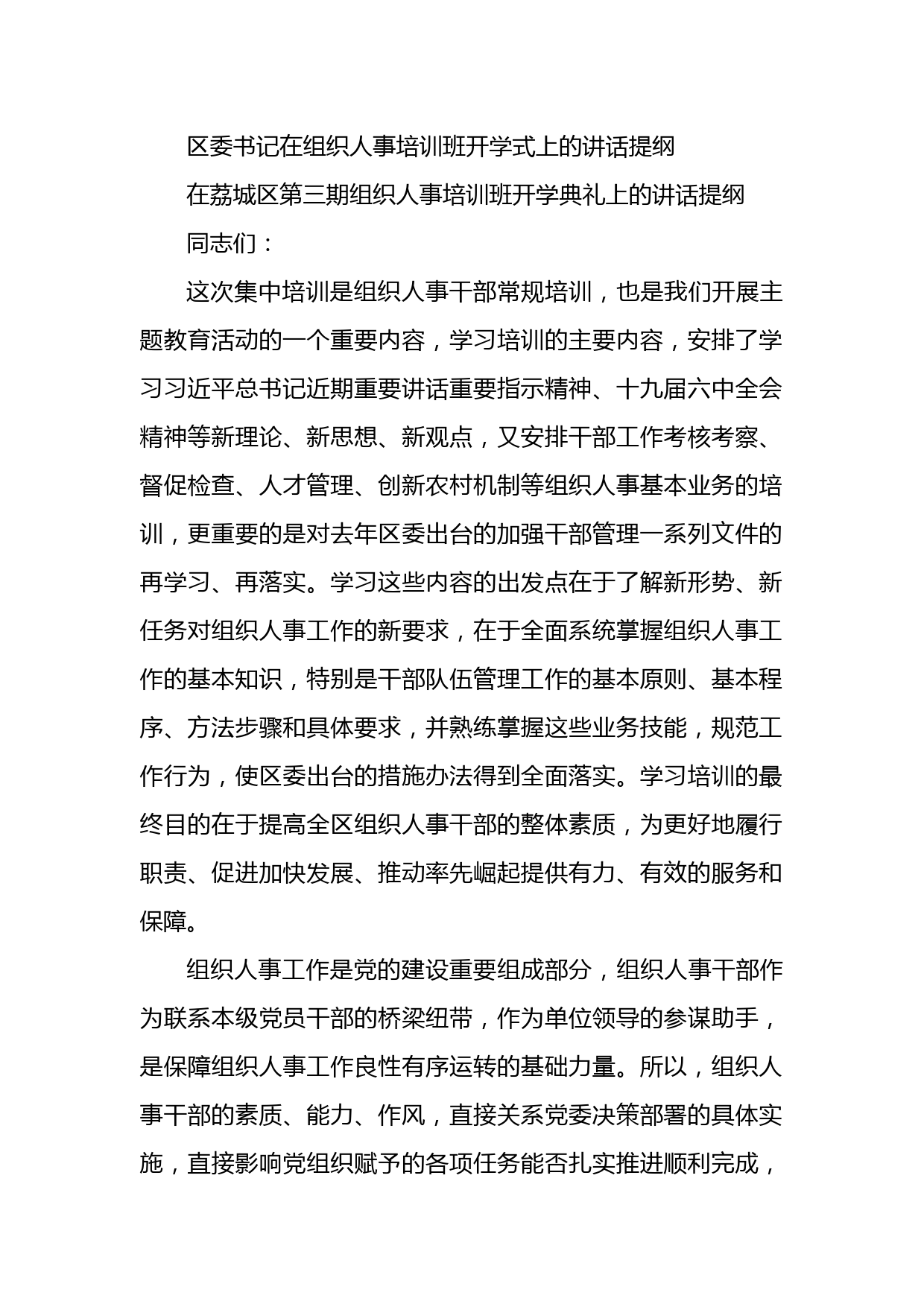 区委书记在组织人事培训班开学式上的讲话提纲

在荔城区第三期组织人事培训班开学典礼上的讲话提纲

同志们：

这次集中培训是组织人事干部常规培训，也是我们开展主题教育活动的一个重要内容，学习培训的主要内容，安排了学习习近平总书记近期重要讲话重要指示精神、十九届六中全会精神等新理论、新思想、新观点，又安排干部工作考核考察、督促检查、人才管理、创新农村机制等组织人事基本业务的培训，更重要的是对去年区委出台的加强干部管理一系列文件的再学习、再落实。学习这些内容的出发点在于了解新形势、新任务对组织人事工作的新要求，在于全面系统掌握组织人事工作的基本知识，特别是干部队伍管理工作的基本原则、基本程序、方法步骤和具体要求，并熟练掌握这些业务技能，规范工作行为，使区委出台的措施办法得到全面落实。学习培训的最终目的在于提高全区组织人事干部的整体素质，为更好地履行职责、促进加快发展、推动率先崛起提供有力、有效的服务和保障。

组织人事工作是党的建设重要组成部分，组织人事干部作为联系本级党员干部的桥梁纽带，作为单位领导的参谋助手，是保障组织人事工作良性有序运转的基础力量。所以，组织人事干部的素质、能力、作风，直接关系党委决策部署的具体实施，直接影响党组织赋予的各项任务能否扎实推进顺利完成，